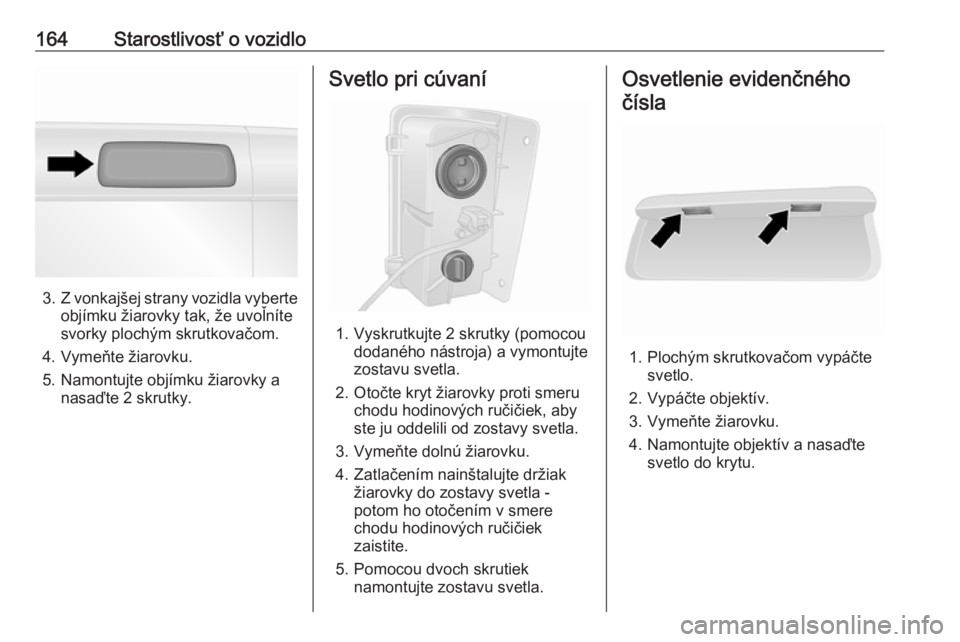 164 Starostlivosť o vozidlo

3. Z vonkajšej strany vozidla vyberte objímku žiarovky tak, že uvoľníte svorky plochým skrutkovačom.

4. Vymeňte žiarovku.

5. Namontujte objímku žiarovky a nasaďte 2 skrutky.

Svetlo pri cúvaní

1. Vyskrutkujte 2 skrutky (pomocou dodaného nástroja) a vymontujte zostavu svetla.

2. Otočte kryt žiarovky proti smeru chodu hodinových ručičiek, aby ste ju oddelili od zostavy svetla.

3. Vymeňte dolnú žiarovku.

4. Zatlačením nainštalujte držiak žiarovky do zostavy svetla - potom ho otočením v smere chodu hodinových ručičiek zaistite.

5. Pomocou dvoch skrutiek namontujte zostavu svetla.

Osvetlenie evidenčného čísla

1. Plochým skrutkovačom vypáčte svetlo.

2. Vypáčte objektív.

3. Vymeňte žiarovku.

4. Namontujte objektív a nasaďte svetlo do krytu.

carmanualsonline.info